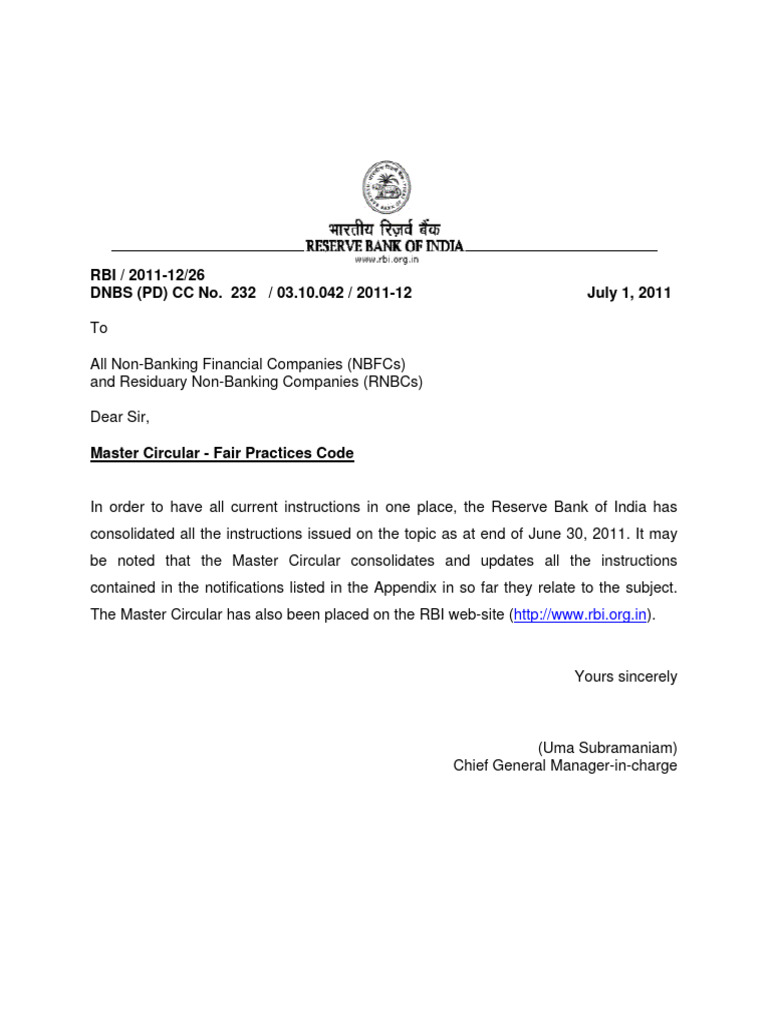 भारतीय रिज़र्व बैंक
RESERVE BANK OF INDIA
www.rbi.org.in

RBI / 2011-12/26
DNBS (PD) CC No. 232 / 03.10.042 / 2011-12 July 1, 2011

To

All Non-Banking Financial Companies (NBFCs)
and Residuary Non-Banking Companies (RNBCs)

Dear Sir,

Master Circular - Fair Practices Code

In order to have all current instructions in one place, the Reserve Bank of India has consolidated all the instructions issued on the topic as at end of June 30, 2011. It may be noted that the Master Circular consolidates and updates all the instructions contained in the notifications listed in the Appendix in so far they relate to the subject. The Master Circular has also been placed on the RBI web-site (http://www.rbi.org.in).

Yours sincerely

(Uma Subramaniam)
Chief General Manager-in-charge